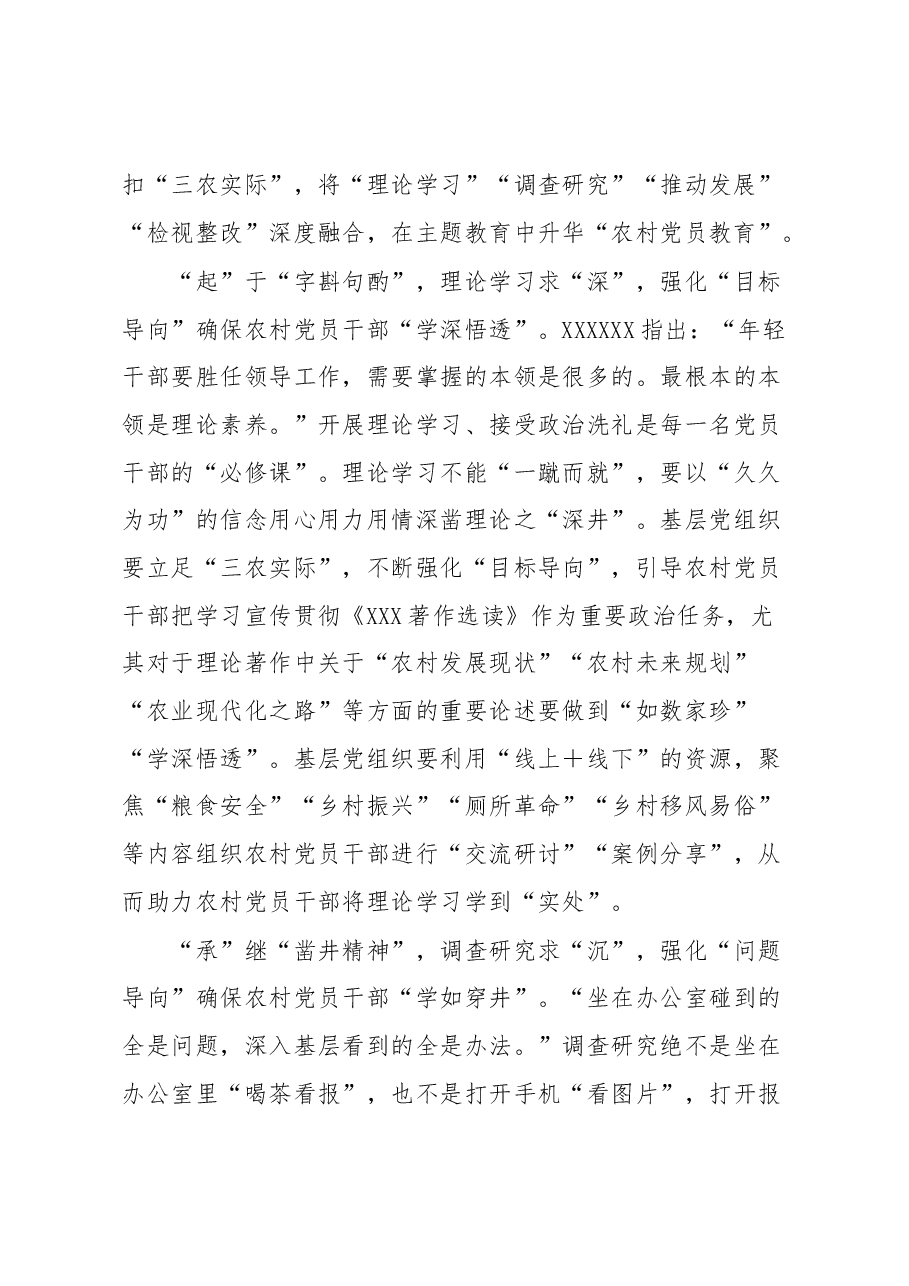 扣“三农实际”，将“理论学习”“调查研究”“推动发展”“检视整改”深度融合，在主题教育中升华“农村党员教育”。

“起”于“字斟句酌”，理论学习求“深”，强化“目标导向”确保农村党员干部“学深悟透”。XXXXXX指出：“年轻干部要胜任领导工作，需要掌握的本领是很多的。最根本的本领是理论素养。”开展理论学习、接受政治洗礼是每一名党员干部的“必修课”。理论学习不能“一蹴而就”，要以“久久为功”的信念用心用力用情深凿理论之“深井”。基层党组织要立足“三农实际”，不断强化“目标导向”，引导农村党员干部把学习宣传贯彻《XXX著作选读》作为重要政治任务，尤其对于理论著作中关于“农村发展现状”“农村未来规划”“农业现代化之路”等方面的重要论述要做到“如数家珍”“学深悟透”。基层党组织要利用“线上+线下”的资源，聚焦“粮食安全”“乡村振兴”“厕所革命”“乡村移风易俗”等内容组织农村党员干部进行“交流研讨”“案例分享”，从而助力农村党员干部将理论学习学到“实处”。

“承”继“凿井精神”，调查研究求“沉”，强化“问题导向”确保农村党员干部“学如穿井”。“坐在办公室碰到的全是问题，深入基层看到的全是办法。”调查研究绝不是坐在办公室里“喝茶看报”，也不是打开手机“看图片”，打开报